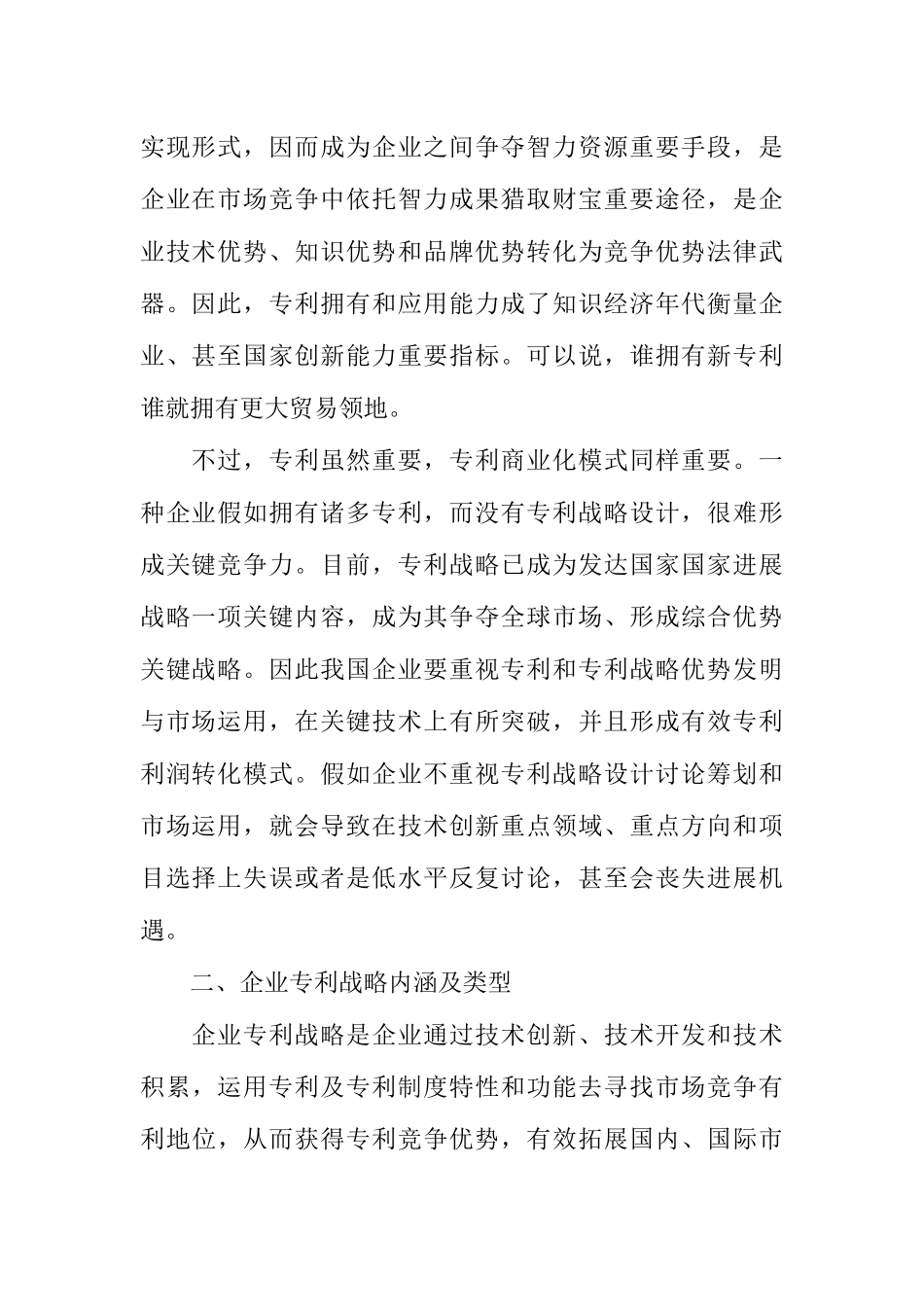 实现形式，因而成为企业之间争夺智力资源重要手段，是企业在市场竞争中依托智力成果猎取财宝重要途径，是企业技术优势、知识优势和品牌优势转化为竞争优势法律武器。因此，专利拥有和应用能力成了知识经济年代衡量企业、甚至国家创新能力重要指标。可以说，谁拥有新专利谁就拥有更大贸易领地。

不过，专利虽然重要，专利商业化模式同样重要。一种企业假如拥有诸多专利，而没有专利战略设计，很难形成关键竞争力。目前，专利战略已成为发达国家国家进展战略一项关键内容，成为其争夺全球市场、形成综合优势关键战略。因此我国企业要重视专利和专利战略优势发明与市场运用，在关键技术上有所突破，并且形成有效专利利润转化模式。假如企业不重视专利战略设计讨论筹划和市场运用，就会导致在技术创新重点领域、重点方向和项目选择上失误或者是低水平反复讨论，甚至会丧失进展机遇。

二、企业专利战略内涵及类型

企业专利战略是企业通过技术创新、技术开发和技术积累，运用专利及专利制度特性和功能去寻找市场竞争有利地位，从而获得专利竞争优势，有效拓展国内、国际市